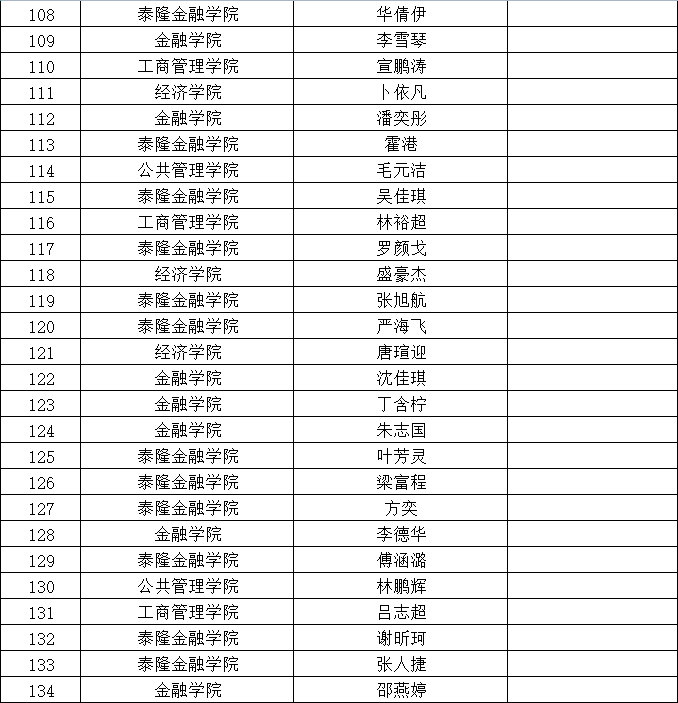 | 108 | 泰隆金融学院 | 华倩伊 | |
|---|---|---|---|
| 109 | 金融学院 | 李雪琴 | |
| 110 | 工商管理学院 | 宣鹏涛 | |
| 111 | 经济学院 | 卜依凡 | |
| 112 | 金融学院 | 潘奕彤 | |
| 113 | 泰隆金融学院 | 霍港 | |
| 114 | 公共管理学院 | 毛元洁 | |
| 115 | 泰隆金融学院 | 吴佳琪 | |
| 116 | 工商管理学院 | 林裕超 | |
| 117 | 泰隆金融学院 | 罗颜戈 | |
| 118 | 经济学院 | 盛豪杰 | |
| 119 | 泰隆金融学院 | 张旭航 | |
| 120 | 泰隆金融学院 | 严海飞 | |
| 121 | 经济学院 | 唐瑄迎 | |
| 122 | 金融学院 | 沈佳琪 | |
| 123 | 金融学院 | 丁含柠 | |
| 124 | 金融学院 | 朱志国 | |
| 125 | 泰隆金融学院 | 叶芳灵 | |
| 126 | 泰隆金融学院 | 梁富程 | |
| 127 | 泰隆金融学院 | 方奕 | |
| 128 | 金融学院 | 李德华 | |
| 129 | 泰隆金融学院 | 傅涵潞 | |
| 130 | 公共管理学院 | 林鹏辉 | |
| 131 | 工商管理学院 | 吕志超 | |
| 132 | 泰隆金融学院 | 谢昕珂 | |
| 133 | 泰隆金融学院 | 张人捷 | |
| 134 | 金融学院 | 邵燕婷 | |